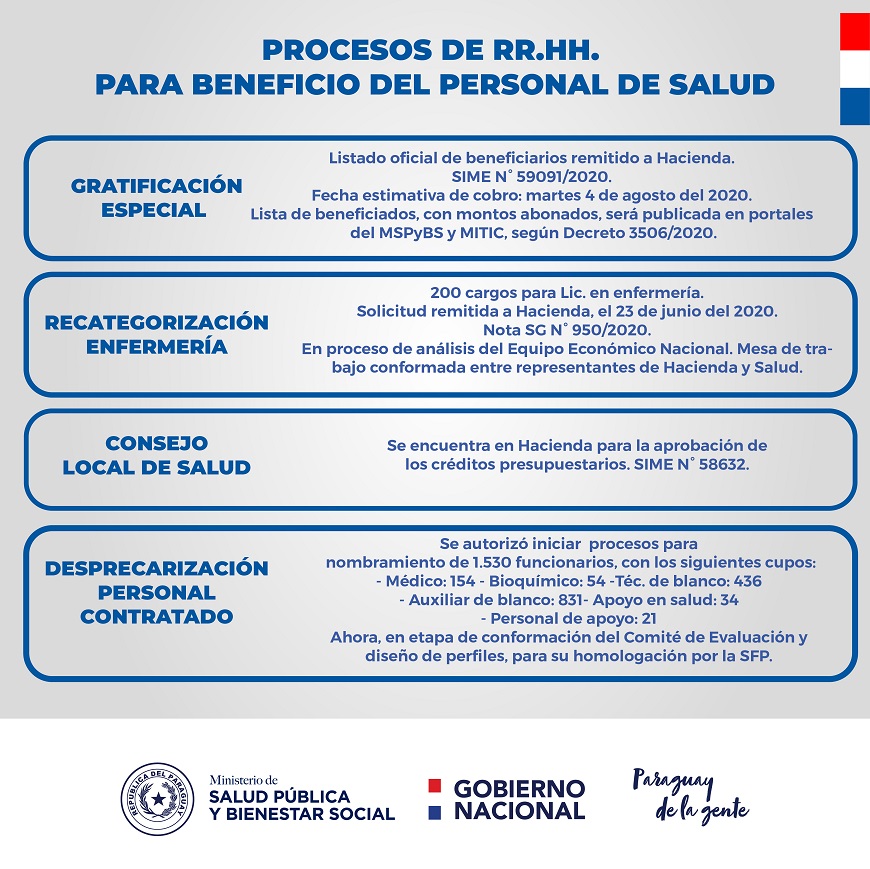 PROCESOS DE RR.HH.
PARA BENEFICIO DEL PERSONAL DE SALUD

GRATIFICACIÓN ESPECIAL

Listado oficial de beneficiarios remitido a Hacienda.
SIME N° 59091/2020.
Fecha estimativa de cobro: martes 4 de agosto del 2020.
Lista de beneficiados, con montos abonados, será publicada en portales del MSPyBS y MITIC, según Decreto 3506/2020.

RECATEGORIZACIÓN ENFERMERÍA

200 cargos para Lic. en enfermería.
Solicitud remitida a Hacienda, el 23 de junio del 2020.
Nota SG N° 950/2020.
En proceso de análisis del Equipo Económico Nacional. Mesa de trabajo conformada entre representantes de Hacienda y Salud.

CONSEJO LOCAL DE SALUD

Se encuentra en Hacienda para la aprobación de los créditos presupuestarios. SIME N° 58632.

DESPRECARIZACIÓN PERSONAL CONTRATADO

Se autorizó iniciar procesos para nombramiento de 1.530 funcionarios, con los siguientes cupos:
- Médico: 154 - Bioquímico: 54 -Téc. de blanco: 436
- Auxiliar de blanco: 831- Apoyo en salud: 34
- Personal de apoyo: 21
Ahora, en etapa de conformación del Comité de Evaluación y diseño de perfiles, para su homologación por la SFP.

REPÚBLICA DEL PARAGUAY

Ministerio de
SALUD PÚBLICA
Y BIENESTAR SOCIAL

GOBIERNO
NACIONAL

Paraguay
de la gente